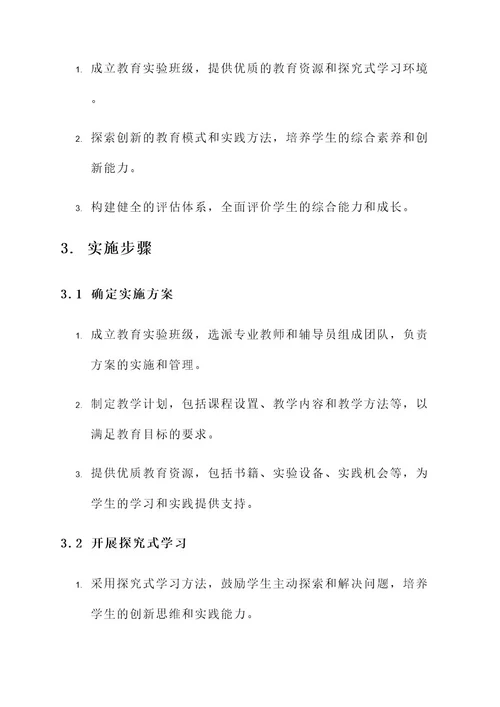 1. 成立教育实验班级，提供优质的教育资源和探究式学习环境。

2. 探索创新的教育模式和实践方法，培养学生的综合素养和创新能力。

3. 构建健全的评估体系，全面评价学生的综合能力和成长。

3. 实施步骤

3.1 确定实施方案

1. 成立教育实验班级，选派专业教师和辅导员组成团队，负责方案的实施和管理。

2. 制定教学计划，包括课程设置、教学内容和教学方法等，以满足教育目标的要求。

3. 提供优质教育资源，包括书籍、实验设备、实践机会等，为学生的学习和实践提供支持。

3.2 开展探究式学习

1. 采用探究式学习方法，鼓励学生主动探索和解决问题，培养学生的创新思维和实践能力。